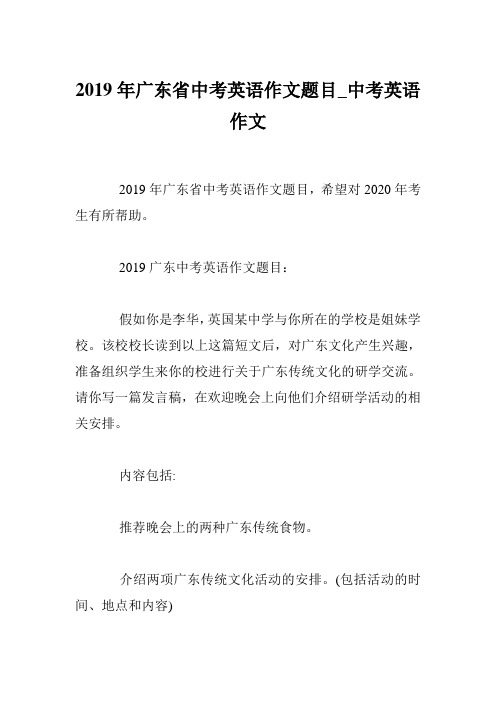 2019 年广东省中考英语作文题目_中考英语作文

2019 年广东省中考英语作文题目，希望对 2020 年考生有所帮助。

2019 广东中考英语作文题目：

假如你是李华，英国某中学与你所在的学校是姐妹学校。该校校长读到以上这篇短文后，对广东文化产生兴趣，准备组织学生来你的校进行关于广东传统文化的研学交流。请你写一篇发言稿，在欢迎晚会上向他们介绍研学活动的相关安排。

内容包括:

推荐晚会上的两种广东传统食物。

介绍两项广东传统文化活动的安排。(包括活动的时间、地点和内容)